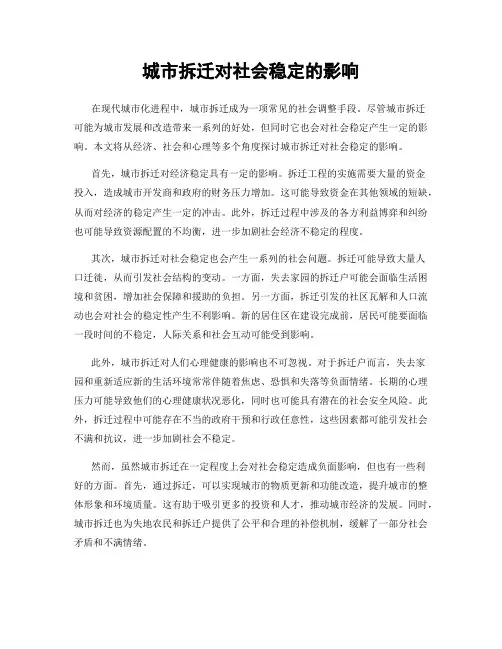 城市拆迁对社会稳定的影响

在现代城市化进程中，城市拆迁成为一项常见的社会调整手段。尽管城市拆迁可能为城市发展和改造带来一系列的好处，但同时它也会对社会稳定产生一定的影响。本文将从经济、社会和心理等多个角度探讨城市拆迁对社会稳定的影响。

首先，城市拆迁对经济稳定具有一定的影响。拆迁工程的实施需要大量的资金投入，造成城市开发商和政府的财务压力增加。这可能导致资金在其他领域的短缺，从而对经济的稳定产生一定的冲击。此外，拆迁过程中涉及的各方利益博弈和纠纷也可能导致资源配置的不均衡，进一步加剧社会经济不稳定的程度。

其次，城市拆迁对社会稳定也会产生一系列的社会问题。拆迁可能导致大量人口迁徙，从而引发社会结构的变动。一方面，失去家园的拆迁户可能会面临生活困境和贫困，增加社会保障和援助的负担。另一方面，拆迁引发的社区瓦解和人口流动也会对社会的稳定性产生不利影响。新的居住区在建设完成前，居民可能要面临一段时间的不稳定，人际关系和社会互动可能受到影响。

此外，城市拆迁对人们心理健康的影响也不可忽视。对于拆迁户而言，失去家园和重新适应新的生活环境常常伴随着焦虑、恐惧和失落等负面情绪。长期的心理压力可能导致他们的心理健康状况恶化，同时也可能具有潜在的社会安全风险。此外，拆迁过程中可能存在不当的政府干预和行政任意性，这些因素都可能引发社会不满和抗议，进一步加剧社会不稳定。

然而，虽然城市拆迁在一定程度上会对社会稳定造成负面影响，但也有一些利好的方面。首先，通过拆迁，可以实现城市的物质更新和功能改造，提升城市的整体形象和环境质量。这有助于吸引更多的投资和人才，推动城市经济的发展。同时，城市拆迁也为失地农民和拆迁户提供了公平和合理的补偿机制，缓解了一部分社会矛盾和不满情绪。